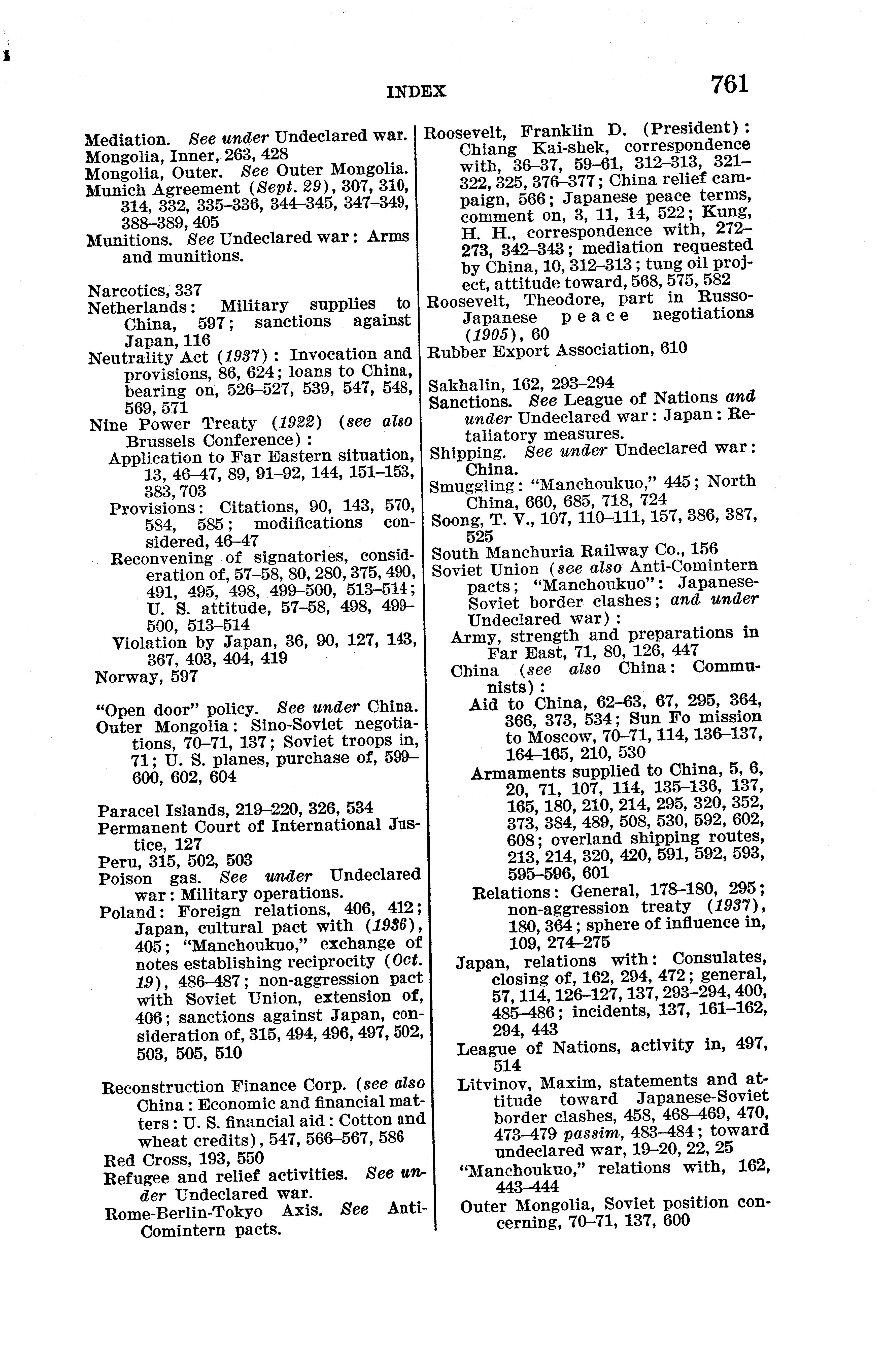 INDEX 761

Mediation. See under Undeclared war.
Mongolia, Inner, 263, 428
Mongolia, Outer. See Outer Mongolia.
Munich Agreement (Sept. 29), 307, 310, 314, 332, 335–336, 344–345, 347–349, 388–389, 405
Munitions. See Undeclared war: Arms and munitions.

Narcotics, 337
Netherlands: Military supplies to China, 597; sanctions against Japan, 116
Neutrality Act (1937): Invocation and provisions, 86, 624; loans to China, bearing on, 526–527, 539, 547, 548, 569, 571
Nine Power Treaty (1922) (see also Brussels Conference):
Application to Far Eastern situation, 13, 46–47, 89, 91–92, 144, 151–153, 383, 703
Provisions: Citations, 90, 143, 570, 584, 585; modifications considered, 46–47
Reconvening of signatories, consideration of, 57–58, 80, 280, 375, 490, 491, 495, 498, 499–500, 513–514; U. S. attitude, 57–58, 498, 499–500, 513–514
Violation by Japan, 36, 90, 127, 143, 367, 403, 404, 419
Norway, 597

"Open door" policy. See under China.
Outer Mongolia: Sino-Soviet negotiations, 70–71, 137; Soviet troops in, 71; U. S. planes, purchase of, 599–600, 602, 604

Paracel Islands, 219–220, 326, 534
Permanent Court of International Justice, 127
Peru, 315, 502, 503
Poison gas. See under Undeclared war: Military operations.
Poland: Foreign relations, 406, 412; Japan, cultural pact with (1936), 405; "Manchoukuo," exchange of notes establishing reciprocity (Oct. 19), 486–487; non-aggression pact with Soviet Union, extension of, 406; sanctions against Japan, consideration of, 315, 494, 496, 497, 502, 503, 505, 510

Reconstruction Finance Corp. (see also China: Economic and financial matters: U. S. financial aid: Cotton and wheat credits), 547, 566–567, 586
Red Cross, 193, 550
Refugee and relief activities. See under Undeclared war.
Rome-Berlin-Tokyo Axis. See Anti-Comintern pacts.
Roosevelt, Franklin D. (President): Chiang Kai-shek, correspondence with, 36–37, 59–61, 312–313, 321–322, 325, 376–377; China relief campaign, 566; Japanese peace terms, comment on, 3, 11, 14, 522; Kung, H. H., correspondence with, 272–273, 342–343; mediation requested by China, 10, 312–313; tung oil project, attitude toward, 568, 575, 582
Roosevelt, Theodore, part in Russo-Japanese peace negotiations (1905), 60
Rubber Export Association, 610

Sakhalin, 162, 293–294
Sanctions. See League of Nations and under Undeclared war: Japan: Retaliatory measures.
Shipping. See under Undeclared war: China.
Smuggling: "Manchoukuo," 445; North China, 660, 685, 718, 724
Soong, T. V., 107, 110–111, 157, 386, 387, 525
South Manchuria Railway Co., 156
Soviet Union (see also Anti-Comintern pacts; "Manchoukuo": Japanese-Soviet border clashes; and under Undeclared war):
Army, strength and preparations in Far East, 71, 80, 126, 447
China (see also China: Communists):
Aid to China, 62–63, 67, 295, 364, 366, 373, 534; Sun Fo mission to Moscow, 70–71, 114, 136–137, 164–165, 210, 530
Armaments supplied to China, 5, 6, 20, 71, 107, 114, 135–136, 137, 165, 180, 210, 214, 295, 320, 352, 373, 384, 489, 508, 530, 592, 602, 608; overland shipping routes, 213, 214, 320, 420, 591, 592, 593, 595–596, 601
Relations: General, 178–180, 295; non-aggression treaty (1937), 180, 364; sphere of influence in, 109, 274–275
Japan, relations with: Consulates, closing of, 162, 294, 472; general, 57, 114, 126–127, 137, 293–294, 400, 485–486; incidents, 137, 161–162, 294, 443
League of Nations, activity in, 497, 514
Litvinov, Maxim, statements and attitude toward Japanese-Soviet border clashes, 458, 468–469, 470, 473–479 passim, 483–484; toward undeclared war, 19–20, 22, 25
"Manchoukuo," relations with, 162, 443–444
Outer Mongolia, Soviet position concerning, 70–71, 137, 600